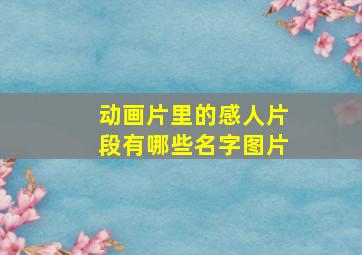 动画片里的感人片段有哪些名字图片